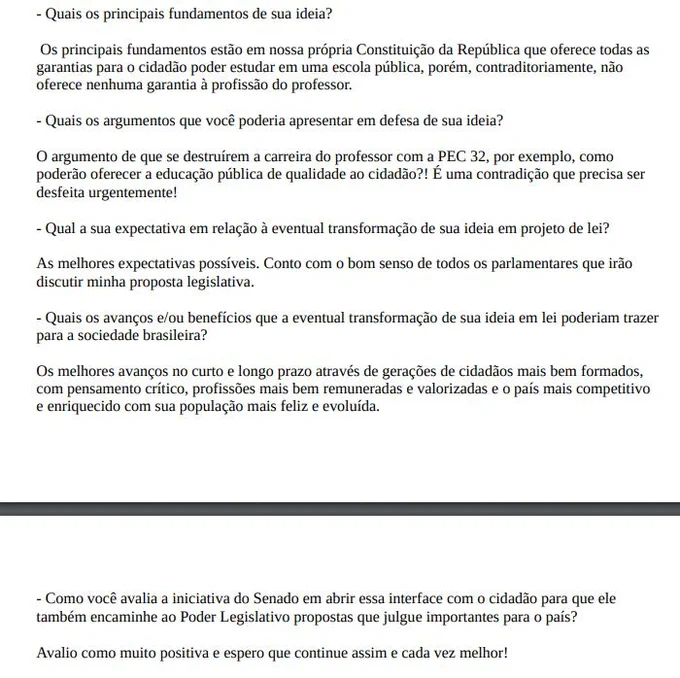 - Quais os principais fundamentos de sua ideia?

Os principais fundamentos estão em nossa própria Constituição da República que oferece todas as garantias para o cidadão poder estudar em uma escola pública, porém, contraditoriamente, não oferece nenhuma garantia à profissão do professor.

- Quais os argumentos que você poderia apresentar em defesa de sua ideia?

O argumento de que se destruírem a carreira do professor com a PEC 32, por exemplo, como poderão oferecer a educação pública de qualidade ao cidadão?! É uma contradição que precisa ser desfeita urgentemente!

- Qual a sua expectativa em relação à eventual transformação de sua ideia em projeto de lei?

As melhores expectativas possíveis. Conto com o bom senso de todos os parlamentares que irão discutir minha proposta legislativa.

- Quais os avanços e/ou benefícios que a eventual transformação de sua ideia em lei poderiam trazer para a sociedade brasileira?

Os melhores avanços no curto e longo prazo através de gerações de cidadãos mais bem formados, com pensamento crítico, profissões mais bem remuneradas e valorizadas e o país mais competitivo e enriquecido com sua população mais feliz e evoluída.

- Como você avalia a iniciativa do Senado em abrir essa interface com o cidadão para que ele também encaminhe ao Poder Legislativo propostas que julgue importantes para o país?

Avalio como muito positiva e espero que continue assim e cada vez melhor!